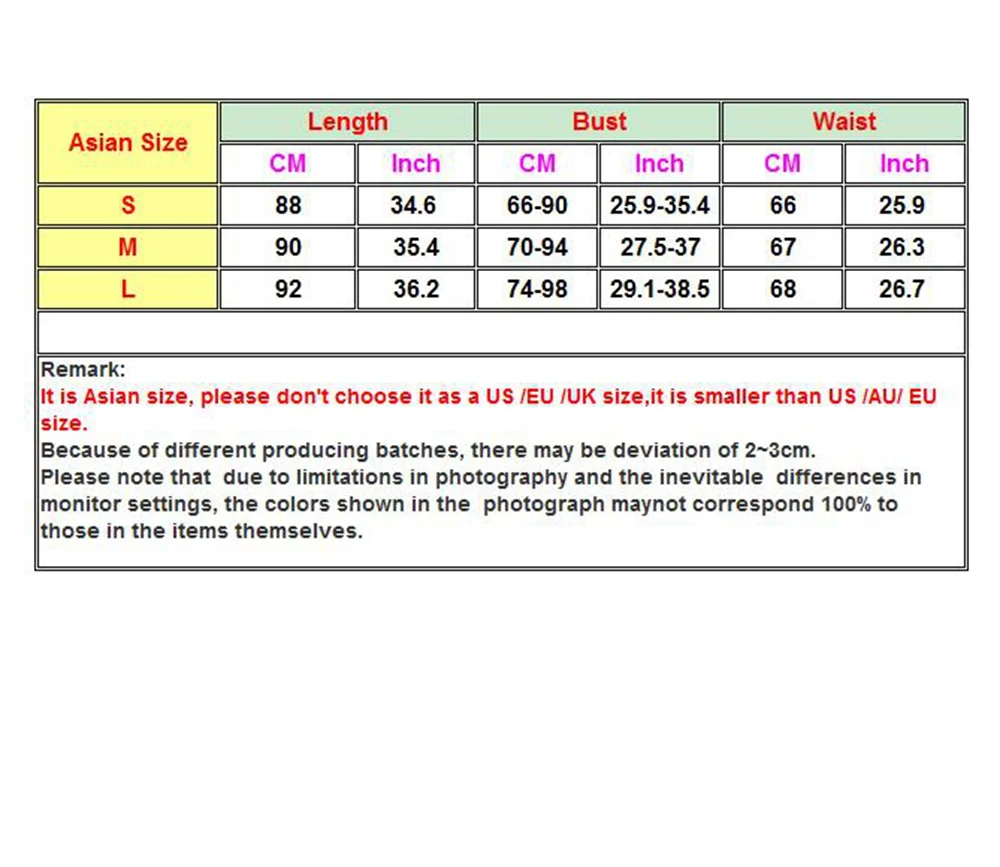 | Asian Size | Length | | Bust | | Waist | |
|---|---|---|---|---|---|---|
| | CM | Inch | CM | Inch | CM | Inch |
| S | 88 | 34.6 | 66-90 | 25.9-35.4 | 66 | 25.9 |
| M | 90 | 35.4 | 70-94 | 27.5-37 | 67 | 26.3 |
| L | 92 | 36.2 | 74-98 | 29.1-38.5 | 68 | 26.7 |

Remark:
It is Asian size, please don't choose it as a US /EU /UK size,it is smaller than US /AU/ EU size.
Because of different producing batches, there may be deviation of 2~3cm.
Please note that due to limitations in photography and the inevitable differences in monitor settings, the colors shown in the photograph maynot correspond 100% to those in the items themselves.